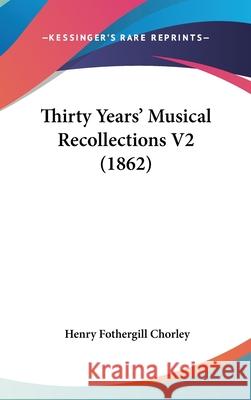 —KESSINGER'S RARE REPRINTS—

Thirty Years' Musical Recollections V2 (1862)

Henry Fothergill Chorley

Kraina Książek